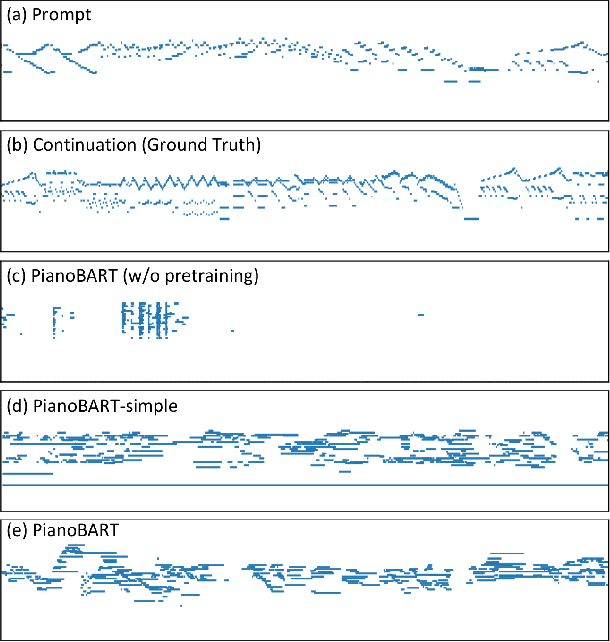 (a) Prompt

(b) Continuation (Ground Truth)

(c) PianoBART (w/o pretraining)

(d) PianoBART-simple

(e) PianoBART